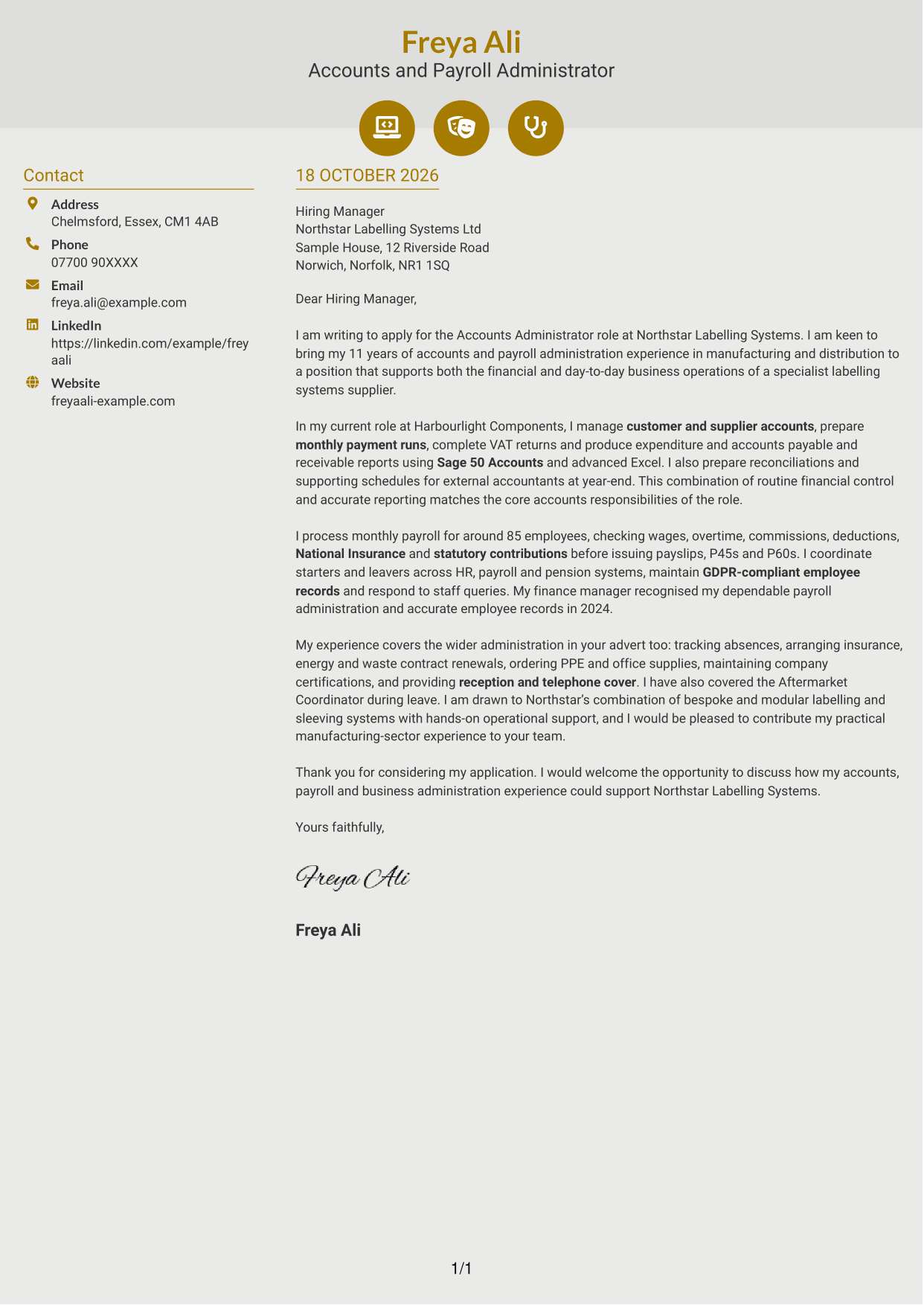 Freya Ali
Accounts and Payroll Administrator

Contact

Address
Chelmsford, Essex, CM1 4AB

Phone
07700 90XXXX

Email
freya.ali@example.com

LinkedIn
https://linkedin.com/example/freyaali

Website
freyaali-example.com

18 OCTOBER 2026

Hiring Manager
Northstar Labelling Systems Ltd
Sample House, 12 Riverside Road
Norwich, Norfolk, NR1 1SQ

Dear Hiring Manager,

I am writing to apply for the Accounts Administrator role at Northstar Labelling Systems. I am keen to bring my 11 years of accounts and payroll administration experience in manufacturing and distribution to a position that supports both the financial and day-to-day business operations of a specialist labelling systems supplier.

In my current role at Harbourlight Components, I manage customer and supplier accounts, prepare monthly payment runs, complete VAT returns and produce expenditure and accounts payable and receivable reports using Sage 50 Accounts and advanced Excel. I also prepare reconciliations and supporting schedules for external accountants at year-end. This combination of routine financial control and accurate reporting matches the core accounts responsibilities of the role.

I process monthly payroll for around 85 employees, checking wages, overtime, commissions, deductions, National Insurance and statutory contributions before issuing payslips, P45s and P60s. I coordinate starters and leavers across HR, payroll and pension systems, maintain GDPR-compliant employee records and respond to staff queries. My finance manager recognised my dependable payroll administration and accurate employee records in 2024.

My experience covers the wider administration in your advert too: tracking absences, arranging insurance, energy and waste contract renewals, ordering PPE and office supplies, maintaining company certifications, and providing reception and telephone cover. I have also covered the Aftermarket Coordinator during leave. I am drawn to Northstar's combination of bespoke and modular labelling and sleeving systems with hands-on operational support, and I would be pleased to contribute my practical manufacturing-sector experience to your team.

Thank you for considering my application. I would welcome the opportunity to discuss how my accounts, payroll and business administration experience could support Northstar Labelling Systems.

Yours faithfully,

Freya Ali

Freya Ali

1/1